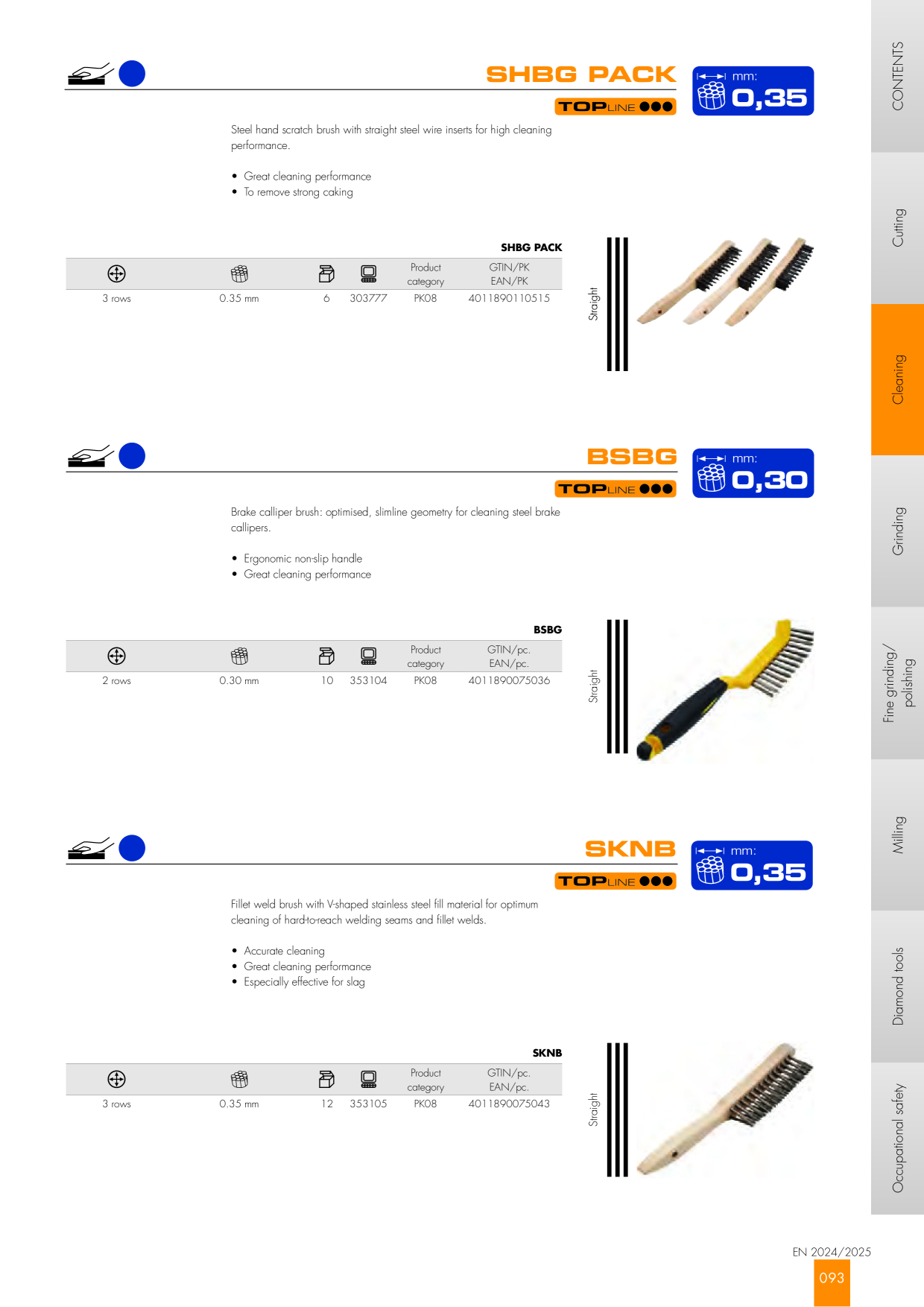 SHBG PACK

TOPLINE

mm: 0,35

Steel hand scratch brush with straight steel wire inserts for high cleaning performance.

• Great cleaning performance
• To remove strong caking

SHBG PACK

| | | | | Product category | GTIN/PK EAN/PK |
|---|---|---|---|---|---|
| 3 rows | 0.35 mm | 6 | 303777 | PK08 | 4011890110515 |

Straight

BSBG

TOPLINE

mm: 0,30

Brake calliper brush: optimised, slimline geometry for cleaning steel brake callipers.

• Ergonomic non-slip handle
• Great cleaning performance

BSBG

| | | | | Product category | GTIN/pc. EAN/pc. |
|---|---|---|---|---|---|
| 2 rows | 0.30 mm | 10 | 353104 | PK08 | 4011890075036 |

Straight

SKNB

TOPLINE

mm: 0,35

Fillet weld brush with V-shaped stainless steel fill material for optimum cleaning of hard-to-reach welding seams and fillet welds.

• Accurate cleaning
• Great cleaning performance
• Especially effective for slag

SKNB

| | | | | Product category | GTIN/pc. EAN/pc. |
|---|---|---|---|---|---|
| 3 rows | 0.35 mm | 12 | 353105 | PK08 | 4011890075043 |

Straight

CONTENTS
Cutting
Cleaning
Grinding
Fine grinding/ polishing
Milling
Diamond tools
Occupational safety

EN 2024/2025
093